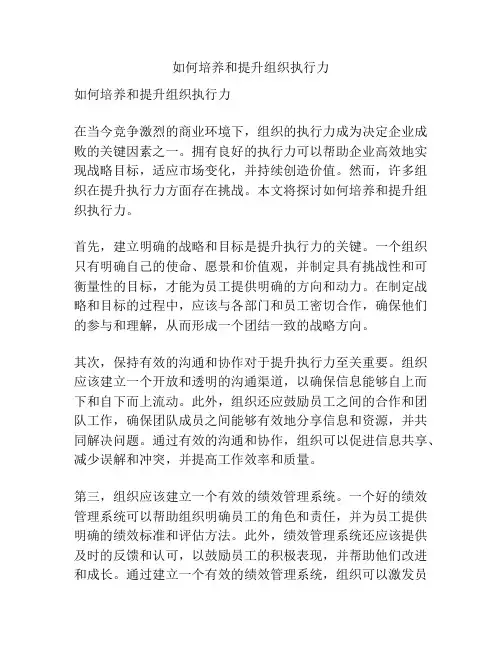 如何培养和提升组织执行力

如何培养和提升组织执行力

在当今竞争激烈的商业环境下，组织的执行力成为决定企业成败的关键因素之一。拥有良好的执行力可以帮助企业高效地实现战略目标，适应市场变化，并持续创造价值。然而，许多组织在提升执行力方面存在挑战。本文将探讨如何培养和提升组织执行力。

首先，建立明确的战略和目标是提升执行力的关键。一个组织只有明确自己的使命、愿景和价值观，并制定具有挑战性和可衡量性的目标，才能为员工提供明确的方向和动力。在制定战略和目标的过程中，应该与各部门和员工密切合作，确保他们的参与和理解，从而形成一个团结一致的战略方向。

其次，保持有效的沟通和协作对于提升执行力至关重要。组织应该建立一个开放和透明的沟通渠道，以确保信息能够自上而下和自下而上流动。此外，组织还应鼓励员工之间的合作和团队工作，确保团队成员之间能够有效地分享信息和资源，并共同解决问题。通过有效的沟通和协作，组织可以促进信息共享、减少误解和冲突，并提高工作效率和质量。

第三，组织应该建立一个有效的绩效管理系统。一个好的绩效管理系统可以帮助组织明确员工的角色和责任，并为员工提供明确的绩效标准和评估方法。此外，绩效管理系统还应该提供及时的反馈和认可，以鼓励员工的积极表现，并帮助他们改进和成长。通过建立一个有效的绩效管理系统，组织可以激发员